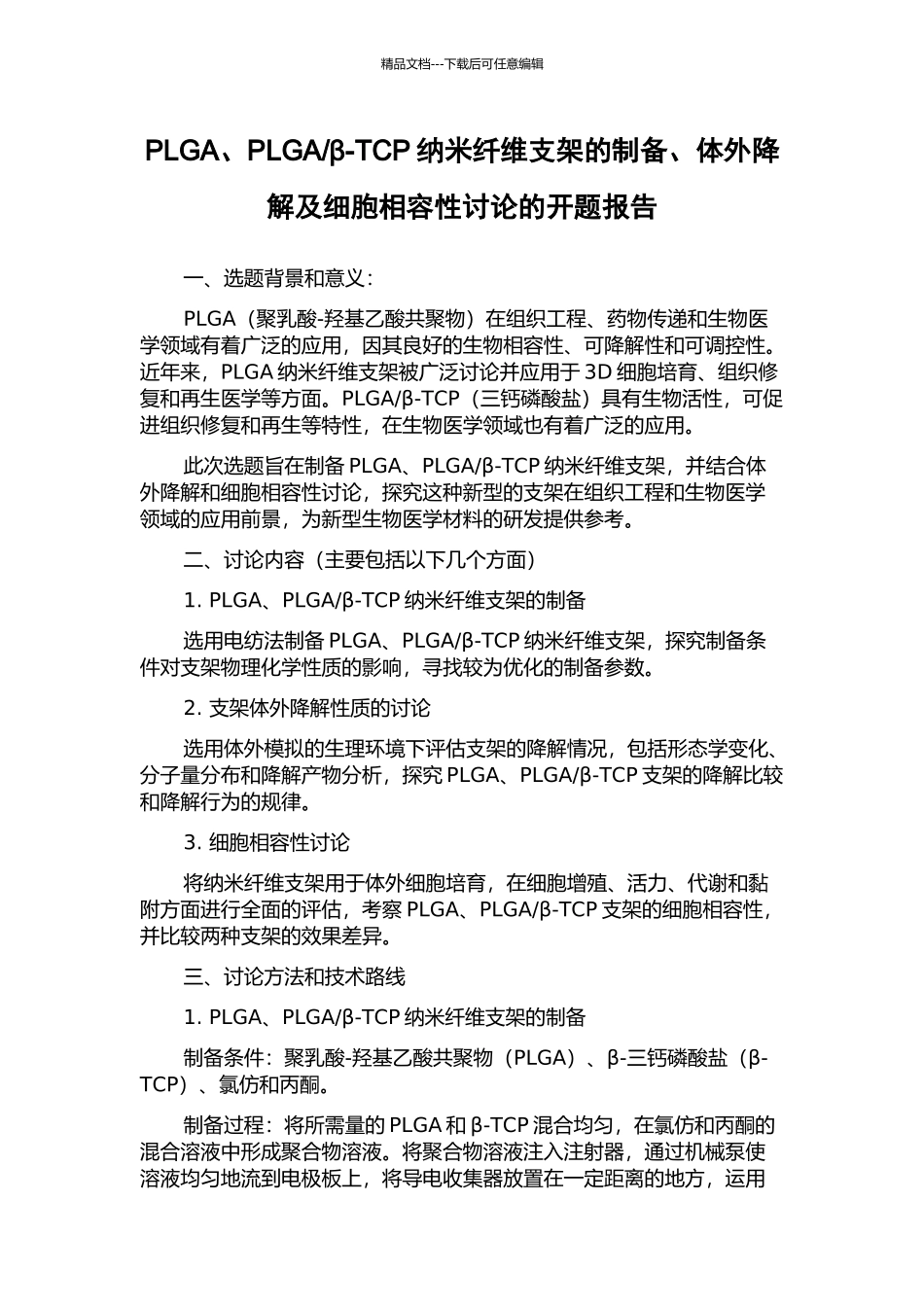 精品文档---下载后可任意编辑

PLGA、PLGA/β-TCP 纳米纤维支架的制备、体外降解及细胞相容性讨论的开题报告

一、选题背景和意义：

PLGA（聚乳酸-羟基乙酸共聚物）在组织工程、药物传递和生物医学领域有着广泛的应用，因其良好的生物相容性、可降解性和可调控性。近年来，PLGA 纳米纤维支架被广泛讨论并应用于 3D 细胞培育、组织修复和再生医学等方面。PLGA/β-TCP（三钙磷酸盐）具有生物活性，可促进组织修复和再生等特性，在生物医学领域也有着广泛的应用。

此次选题旨在制备 PLGA、PLGA/β-TCP 纳米纤维支架，并结合体外降解和细胞相容性讨论，探究这种新型的支架在组织工程和生物医学领域的应用前景，为新型生物医学材料的研发提供参考。

二、讨论内容（主要包括以下几个方面）

1. PLGA、PLGA/β-TCP 纳米纤维支架的制备

选用电纺法制备 PLGA、PLGA/β-TCP 纳米纤维支架，探究制备条件对支架物理化学性质的影响，寻找较为优化的制备参数。

2. 支架体外降解性质的讨论

选用体外模拟的生理环境下评估支架的降解情况，包括形态学变化、分子量分布和降解产物分析，探究 PLGA、PLGA/β-TCP 支架的降解比较和降解行为的规律。

3. 细胞相容性讨论

将纳米纤维支架用于体外细胞培育，在细胞增殖、活力、代谢和黏附方面进行全面的评估，考察 PLGA、PLGA/β-TCP 支架的细胞相容性，并比较两种支架的效果差异。

三、讨论方法和技术路线

1. PLGA、PLGA/β-TCP 纳米纤维支架的制备

制备条件：聚乳酸-羟基乙酸共聚物（PLGA）、β-三钙磷酸盐（β-TCP）、氯仿和丙酮。

制备过程：将所需量的 PLGA 和 β-TCP 混合均匀，在氯仿和丙酮的混合溶液中形成聚合物溶液。将聚合物溶液注入注射器，通过机械泵使溶液均匀地流到电极板上，将导电收集器放置在一定距离的地方，运用